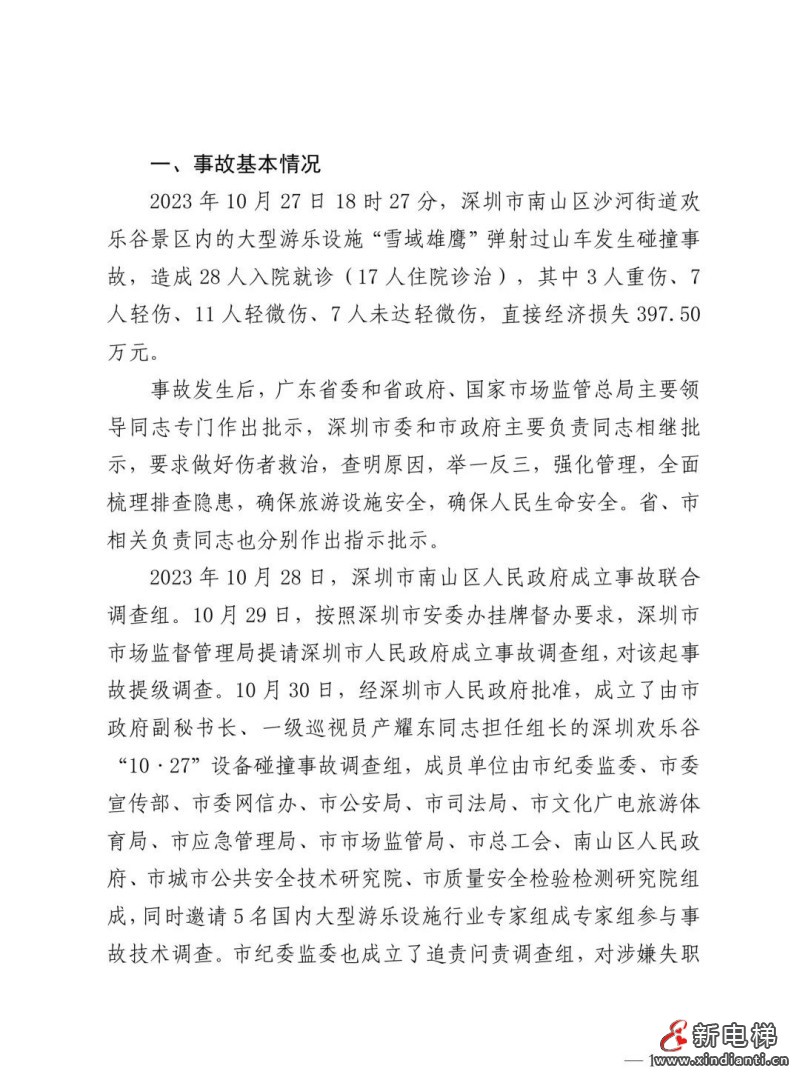 一、事故基本情况

2023 年 10 月 27 日 18 时 27 分，深圳市南山区沙河街道欢乐谷景区内的大型游乐设施“雪域雄鹰”弹射过山车发生碰撞事故，造成 28 人入院就诊（17 人住院诊治），其中 3 人重伤、7 人轻伤、11 人轻微伤、7 人未达轻微伤，直接经济损失 397.50 万元。

事故发生后，广东省委和省政府、国家市场监管总局主要领导同志专门作出批示，深圳市委和市政府主要负责同志相继批示，要求做好伤者救治，查明原因，举一反三，强化管理，全面梳理排查隐患，确保旅游设施安全，确保人民生命安全。省、市相关负责同志也分别作出指示批示。

2023 年 10 月 28 日，深圳市南山区人民政府成立事故联合调查组。10 月 29 日，按照深圳市安委办挂牌督办要求，深圳市市场监督管理局提请深圳市人民政府成立事故调查组，对该起事故提级调查。10 月 30 日，经深圳市人民政府批准，成立了由市政府副秘书长、一级巡视员产耀东同志担任组长的深圳欢乐谷“10·27”设备碰撞事故调查组，成员单位由市纪委监委、市委宣传部、市委网信办、市公安局、市司法局、市文化广电旅游体育局、市应急管理局、市市场监管局、市总工会、南山区人民政府、市城市公共安全技术研究院、市质量安全检验检测研究院组成，同时邀请 5 名国内大型游乐设施行业专家组成专家组参与事故技术调查。市纪委监委也成立了追责问责调查组，对涉嫌失职

新电梯
www.xindianti.cn